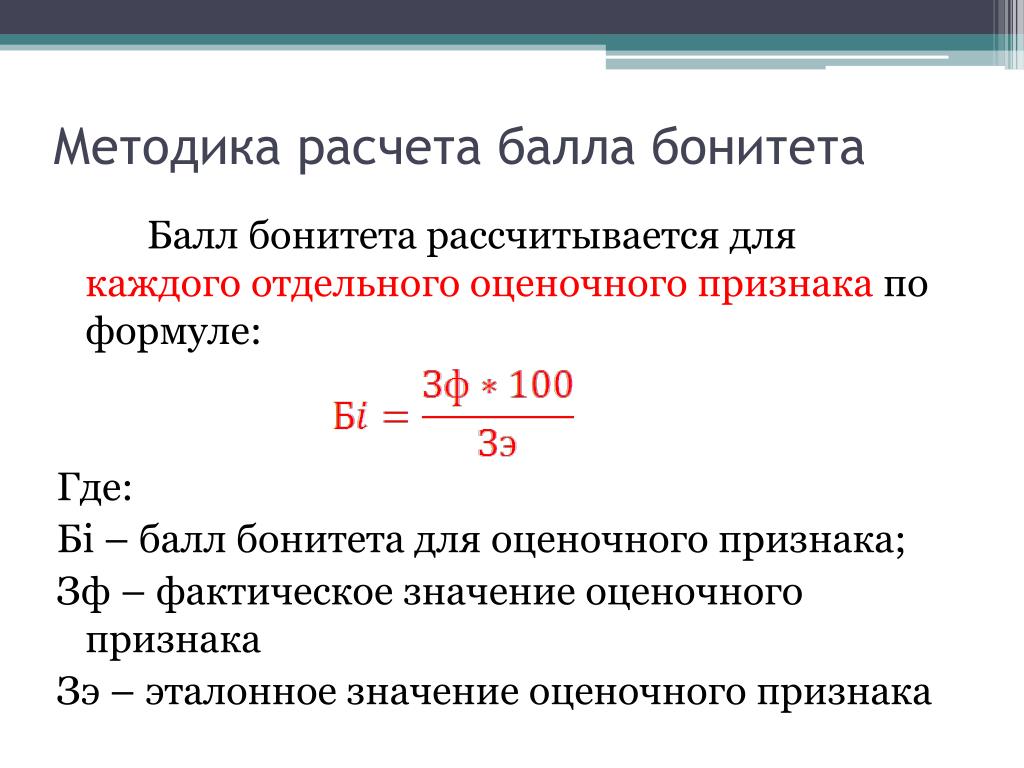 Методика расчета балла бонитета

Балл бонитета рассчитывается для каждого отдельного оценочного признака по формуле:

$Бi = \frac{Зф * 100}{Зэ}$

Где:

Бi – балл бонитета для оценочного признака;

Зф – фактическое значение оценочного признака

Зэ – эталонное значение оценочного признака